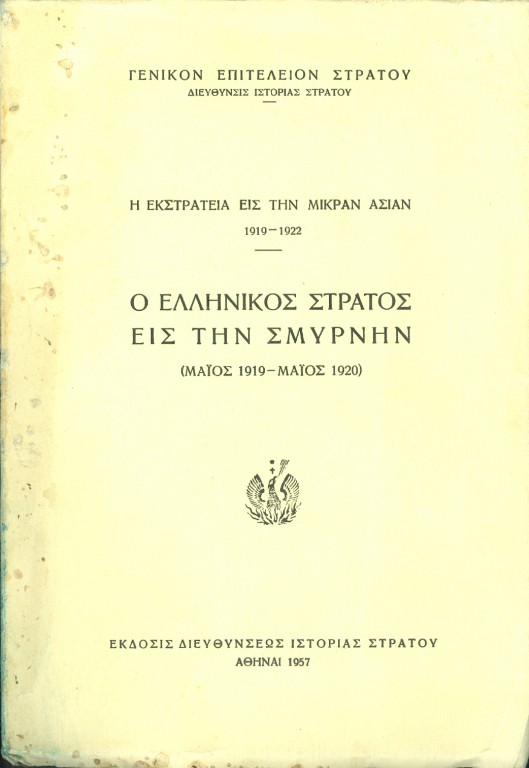 ΓΕΝΙΚΟΝ ΕΠΙΤΕΛΕΙΟΝ ΣΤΡΑΤΟΥ
ΔΙΕΥΘΥΝΣΙΣ ΙΣΤΟΡΙΑΣ ΣΤΡΑΤΟΥ

Η ΕΚΣΤΡΑΤΕΙΑ ΕΙΣ ΤΗΝ ΜΙΚΡΑΝ ΑΣΙΑΝ
1919-1922

Ο ΕΛΛΗΝΙΚΟΣ ΣΤΡΑΤΟΣ
ΕΙΣ ΤΗΝ ΣΜΥΡΝΗΝ
(ΜΑΪΟΣ 1919-ΜΑΪΟΣ 1920)

ΕΚΔΟΣΙΣ ΔΙΕΥΘΥΝΣΕΩΣ ΙΣΤΟΡΙΑΣ ΣΤΡΑΤΟΥ
ΑΘΗΝΑΙ 1957